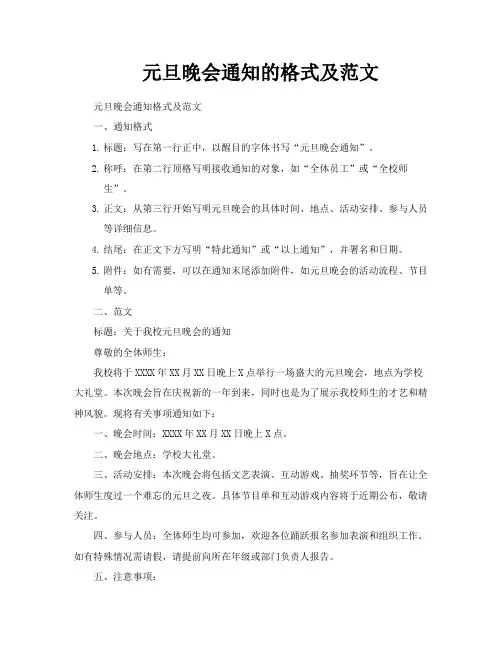 元旦晚会通知的格式及范文

元旦晚会通知格式及范文

一、通知格式

1. 标题：写在第一行正中，以醒目的字体书写“元旦晚会通知”。

2. 称呼：在第二行顶格写明接收通知的对象，如“全体员工”或“全校师生”。

3. 正文：从第三行开始写明元旦晚会的具体时间、地点、活动安排、参与人员等详细信息。

4. 结尾：在正文下方写明“特此通知”或“以上通知”，并署名和日期。

5. 附件：如有需要，可以在通知末尾添加附件，如元旦晚会的活动流程、节目单等。

二、范文

标题：关于我校元旦晚会的通知

尊敬的全体师生：

我校将于XXXX年XX月XX日晚上X点举行一场盛大的元旦晚会，地点为学校大礼堂。本次晚会旨在庆祝新的一年到来，同时也是为了展示我校师生的才艺和精神风貌。现将有关事项通知如下：

一、晚会时间：XXXX年XX月XX日晚上X点。

二、晚会地点：学校大礼堂。

三、活动安排：本次晚会将包括文艺表演、互动游戏、抽奖环节等，旨在让全体师生度过一个难忘的元旦之夜。具体节目单和互动游戏内容将于近期公布，敬请关注。

四、参与人员：全体师生均可参加，欢迎各位踊跃报名参加表演和组织工作。如有特殊情况需请假，请提前向所在年级或部门负责人报告。

五、注意事项：